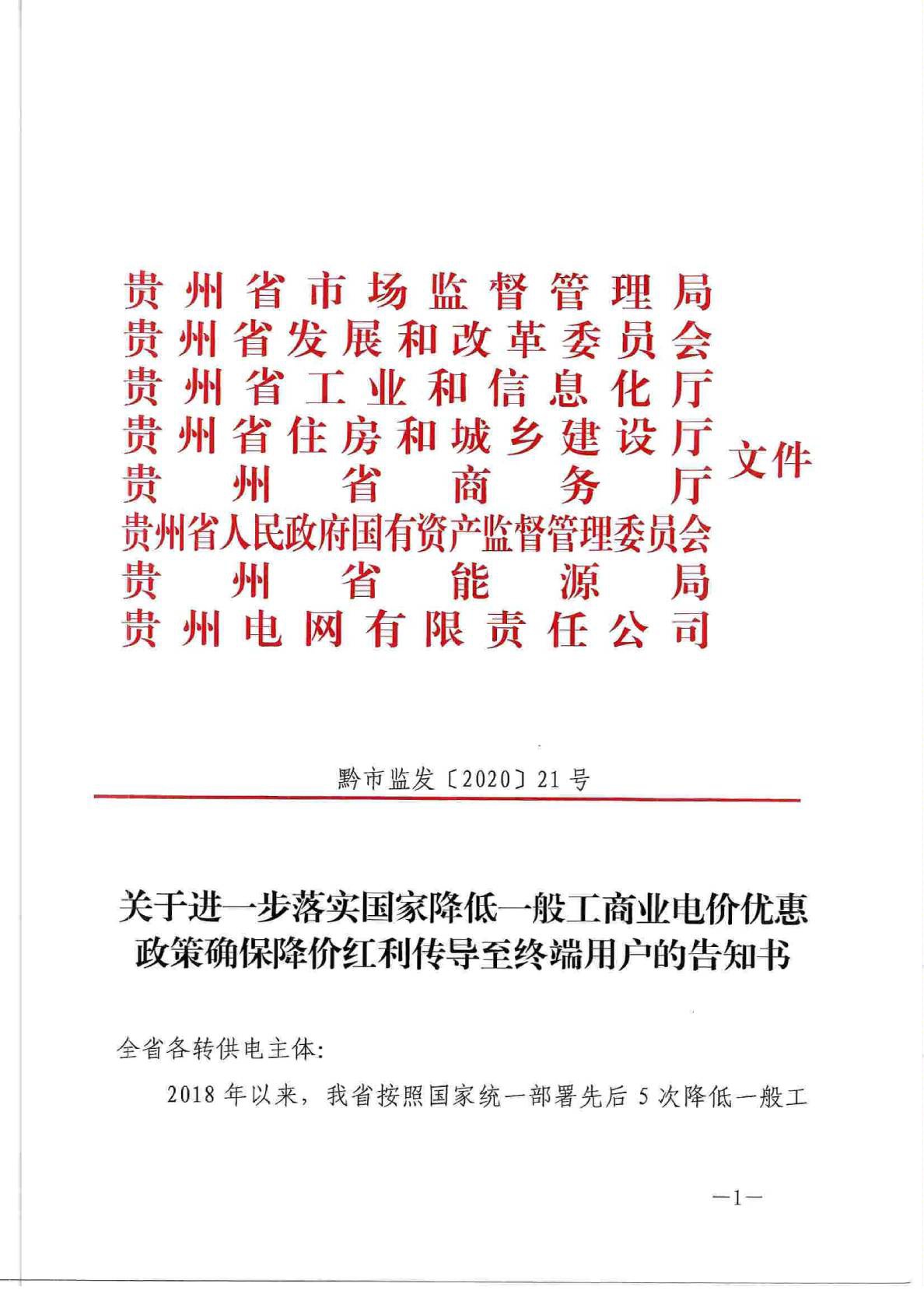 贵州省市场监督管理局
贵州省发展和改革委员会
贵州省工业和信息化厅
贵州省住房和城乡建设厅
贵州省商务厅
贵州省人民政府国有资产监督管理委员会
贵州省能源局
贵州电网有限责任公司
文件

黔市监发〔2020〕21号

关于进一步落实国家降低一般工商业电价优惠政策确保降价红利传导至终端用户的告知书

全省各转供电主体：

2018年以来，我省按照国家统一部署先后5次降低一般工

—1—